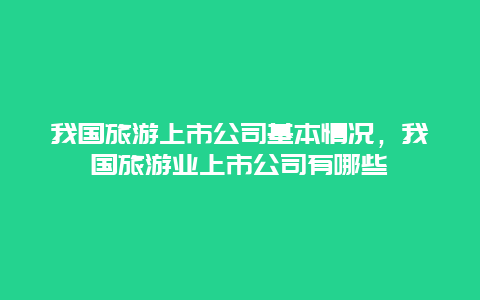 我国旅游上市公司基本情况，我国旅游业上市公司有哪些